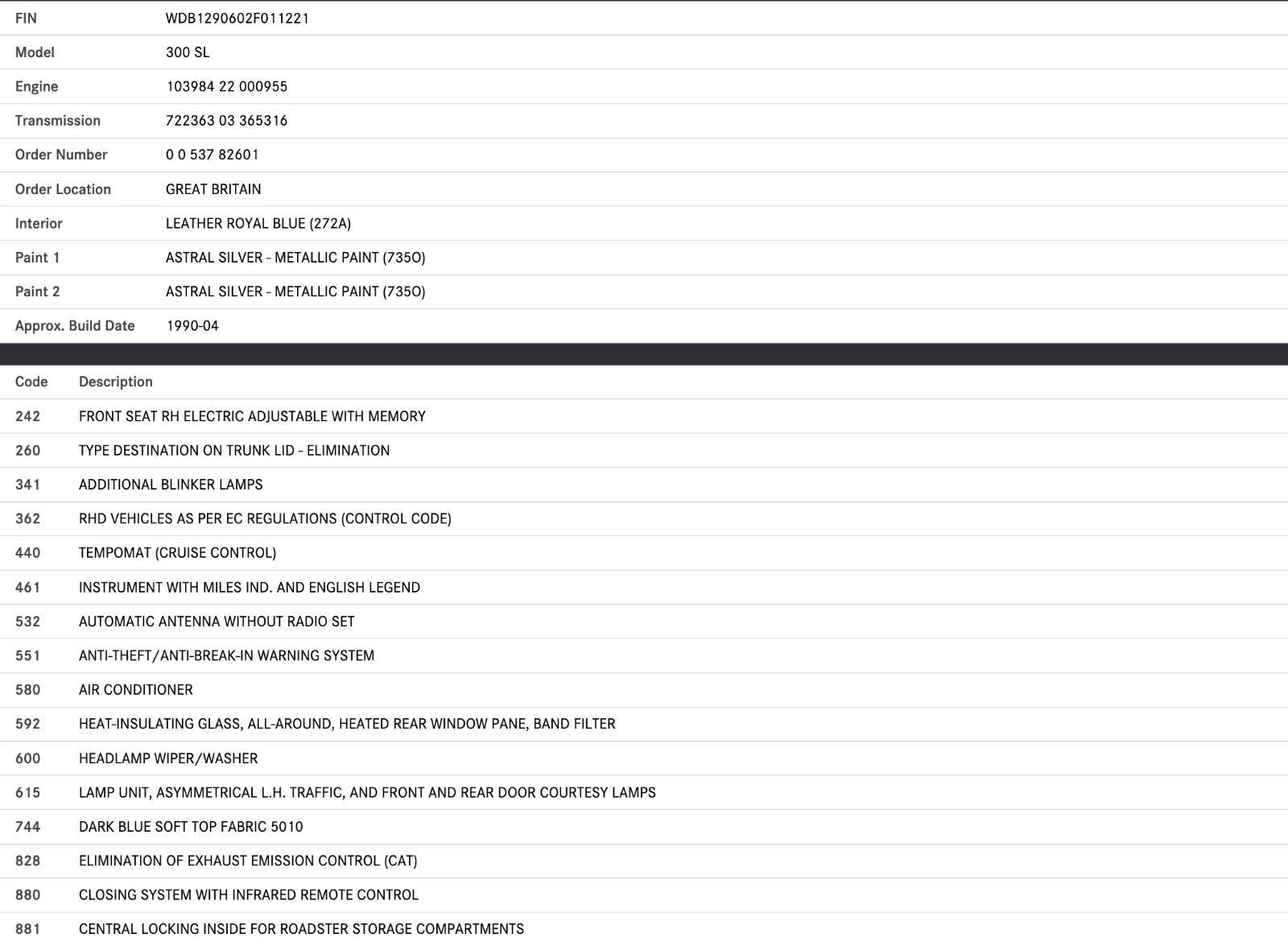 | FIN | WDB1290602F011221 |
|---|---|
| Model | 300 SL |
| Engine | 103984 22 000955 |
| Transmission | 722363 03 365316 |
| Order Number | 0 0 537 82601 |
| Order Location | GREAT BRITAIN |
| Interior | LEATHER ROYAL BLUE (272A) |
| Paint 1 | ASTRAL SILVER - METALLIC PAINT (735O) |
| Paint 2 | ASTRAL SILVER - METALLIC PAINT (735O) |
| Approx. Build Date | 1990-04 |

| Code | Description |
|---|---|
| 242 | FRONT SEAT RH ELECTRIC ADJUSTABLE WITH MEMORY |
| 260 | TYPE DESTINATION ON TRUNK LID - ELIMINATION |
| 341 | ADDITIONAL BLINKER LAMPS |
| 362 | RHD VEHICLES AS PER EC REGULATIONS (CONTROL CODE) |
| 440 | TEMPOMAT (CRUISE CONTROL) |
| 461 | INSTRUMENT WITH MILES IND. AND ENGLISH LEGEND |
| 532 | AUTOMATIC ANTENNA WITHOUT RADIO SET |
| 551 | ANTI-THEFT/ANTI-BREAK-IN WARNING SYSTEM |
| 580 | AIR CONDITIONER |
| 592 | HEAT-INSULATING GLASS, ALL-AROUND, HEATED REAR WINDOW PANE, BAND FILTER |
| 600 | HEADLAMP WIPER/WASHER |
| 615 | LAMP UNIT, ASYMMETRICAL L.H. TRAFFIC, AND FRONT AND REAR DOOR COURTESY LAMPS |
| 744 | DARK BLUE SOFT TOP FABRIC 5010 |
| 828 | ELIMINATION OF EXHAUST EMISSION CONTROL (CAT) |
| 880 | CLOSING SYSTEM WITH INFRARED REMOTE CONTROL |
| 881 | CENTRAL LOCKING INSIDE FOR ROADSTER STORAGE COMPARTMENTS |